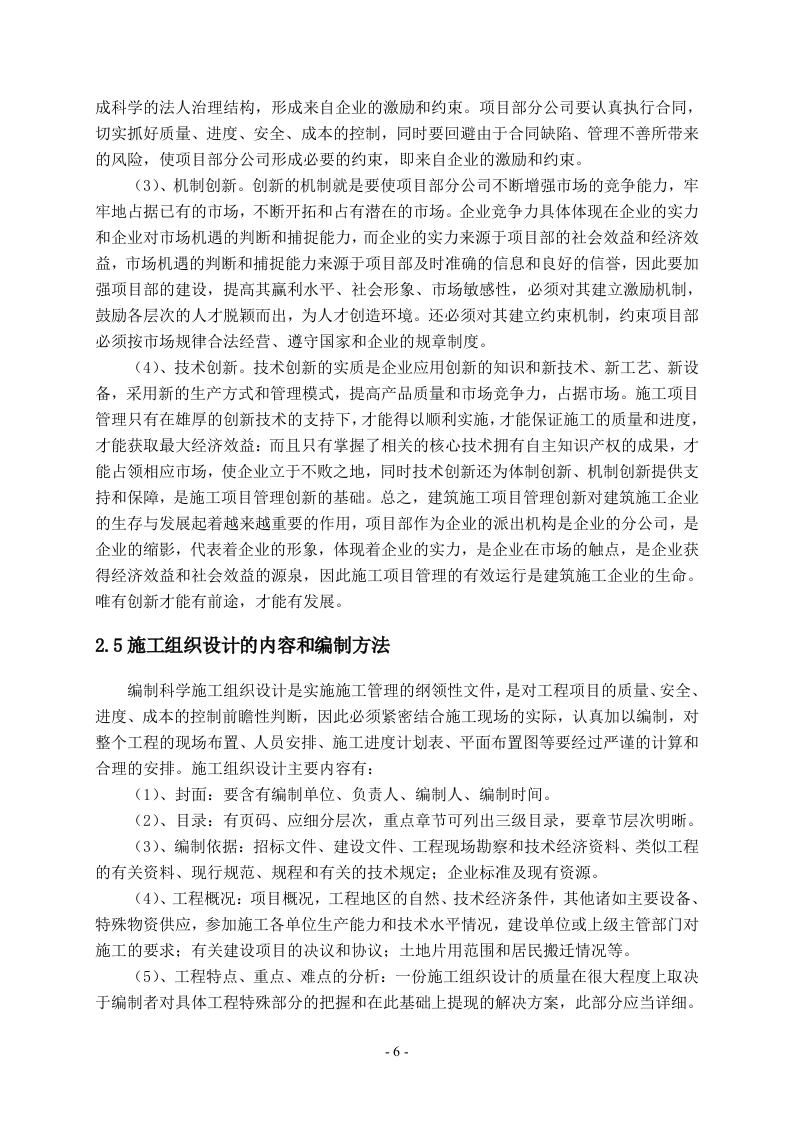 成科学的法人治理结构，形成来自企业的激励和约束。项目部分公司要认真执行合同，切实抓好质量、进度、安全、成本的控制，同时要回避由于合同缺陷、管理不善所带来的风险，使项目部分公司形成必要的约束，即来自企业的激励和约束。

（3）、机制创新。创新的机制就是要使项目部分公司不断增强市场的竞争能力，牢牢地占据已有的市场，不断开拓和占有潜在的市场。企业竞争力具体体现在企业的实力和企业对市场机遇的判断和捕捉能力，而企业的实力来源于项目部的社会效益和经济效益，市场机遇的判断和捕捉能力来源于项目部及时准确的信息和良好的信誉，因此要加强项目部的建设，提高其赢利水平、社会形象、市场敏感性，必须对其建立激励机制，鼓励各层次的人才脱颖而出，为人才创造环境。还必须对其建立约束机制，约束项目部必须按市场规律合法经营、遵守国家和企业的规章制度。

（4）、技术创新。技术创新的实质是企业应用创新的知识和新技术、新工艺、新设备，采用新的生产方式和管理模式，提高产品质量和市场竞争力，占据市场。施工项目管理只有在雄厚的创新技术的支持下，才能得以顺利实施，才能保证施工的质量和进度，才能获取最大经济效益：而且只有掌握了相关的核心技术拥有自主知识产权的成果，才能占领相应市场，使企业立于不败之地，同时技术创新还为体制创新、机制创新提供支持和保障，是施工项目管理创新的基础。总之，建筑施工项目管理创新对建筑施工企业的生存与发展起着越来越重要的作用，项目部作为企业的派出机构是企业的分公司，是企业的缩影，代表着企业的形象，体现着企业的实力，是企业在市场的触点，是企业获得经济效益和社会效益的源泉，因此施工项目管理的有效运行是建筑施工企业的生命。唯有创新才能有前途，才能有发展。

2.5 施工组织设计的内容和编制方法

编制科学施工组织设计是实施施工管理的纲领性文件，是对工程项目的质量、安全、进度、成本的控制前瞻性判断，因此必须紧密结合施工现场的实际，认真加以编制，对整个工程的现场布置、人员安排、施工进度计划表、平面布置图等要经过严谨的计算和合理的安排。施工组织设计主要内容有：

（1）、封面：要含有编制单位、负责人、编制人、编制时间。

（2）、目录：有页码、应细分层次，重点章节可列出三级目录，要章节层次明晰。

（3）、编制依据：招标文件、建设文件、工程现场勘察和技术经济资料、类似工程的有关资料、现行规范、规程和有关的技术规定；企业标准及现有资源。

（4）、工程概况：项目概况，工程地区的自然、技术经济条件，其他诸如主要设备、特殊物资供应，参加施工各单位生产能力和技术水平情况，建设单位或上级主管部门对施工的要求；有关建设项目的决议和协议；土地片用范围和居民搬迁情况等。

（5）、工程特点、重点、难点的分析：一份施工组织设计的质量在很大程度上取决于编制者对具体工程特殊部分的把握和在此基础上提现的解决方案，此部分应当详细。

- 6 -